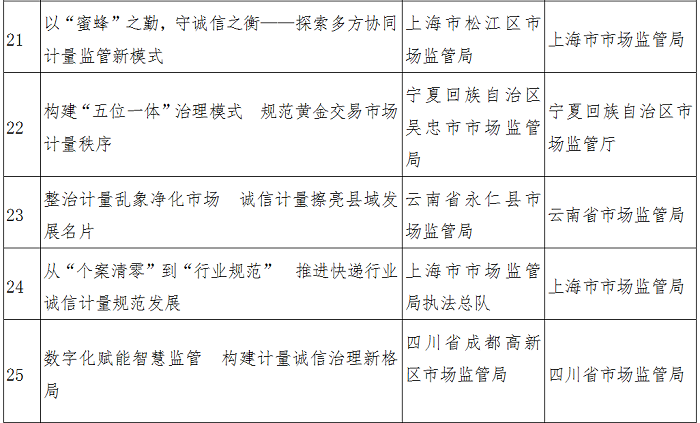 | 21 | 以“蜜蜂”之勤，守诚信之衡——探索多方协同计量监管新模式 | 上海市松江区市场监管局 | 上海市市场监管局 |
|---|---|---|---|
| 22 | 构建“五位一体”治理模式 规范黄金交易市场计量秩序 | 宁夏回族自治区吴忠市市场监管局 | 宁夏回族自治区市场监管厅 |
| 23 | 整治计量乱象净化市场 诚信计量擦亮县域发展名片 | 云南省永仁县市场监管局 | 云南省市场监管局 |
| 24 | 从“个案清零”到“行业规范” 推进快递行业诚信计量规范发展 | 上海市市场监管局执法总队 | 上海市市场监管局 |
| 25 | 数字化赋能智慧监管 构建计量诚信治理新格局 | 四川省成都高新区市场监管局 | 四川省市场监管局 |